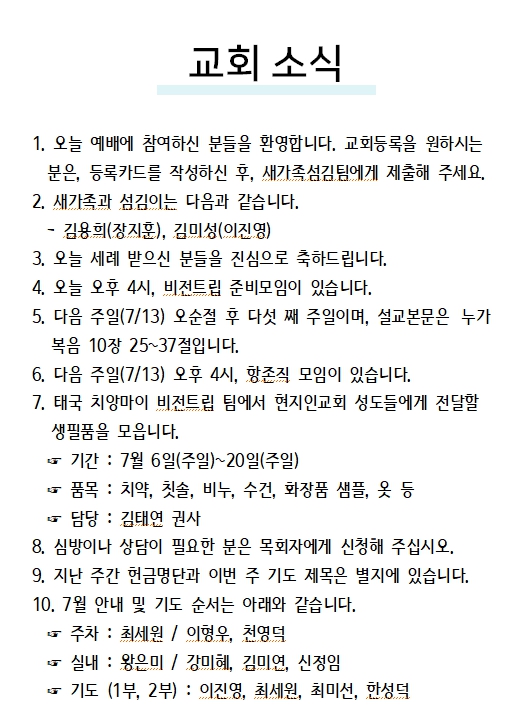 교회 소식

1. 오늘 예배에 참여하신 분들을 환영합니다. 교회등록을 원하시는 분은, 등록카드를 작성하신 후, 새가족섬김팀에게 제출해 주세요.
2. 새가족과 섬김이는 다음과 같습니다.
- 김용희(장지훈), 김미성(이진영)
3. 오늘 세례 받으신 분들을 진심으로 축하드립니다.
4. 오늘 오후 4시, 비전트립 준비모임이 있습니다.
5. 다음 주일(7/13) 오순절 후 다섯 째 주일이며, 설교본문은 누가복음 10장 25~37절입니다.
6. 다음 주일(7/13) 오후 4시, 항존직 모임이 있습니다.
7. 태국 치앙마이 비전트립 팀에서 현지인교회 성도들에게 전달할 생필품을 모읍니다.
☞ 기간 : 7월 6일(주일)~20일(주일)
☞ 품목 : 치약, 칫솔, 비누, 수건, 화장품 샘플, 옷 등
☞ 담당 : 김태연 권사
8. 심방이나 상담이 필요한 분은 목회자에게 신청해 주십시오.
9. 지난 주간 헌금명단과 이번 주 기도 제목은 별지에 있습니다.
10. 7월 안내 및 기도 순서는 아래와 같습니다.
☞ 주차 : 최세원 / 이형우, 천영덕
☞ 실내 : 왕은미 / 강미혜, 김미연, 신정임
☞ 기도 (1부, 2부) : 이진영, 최세원, 최미선, 한성덕